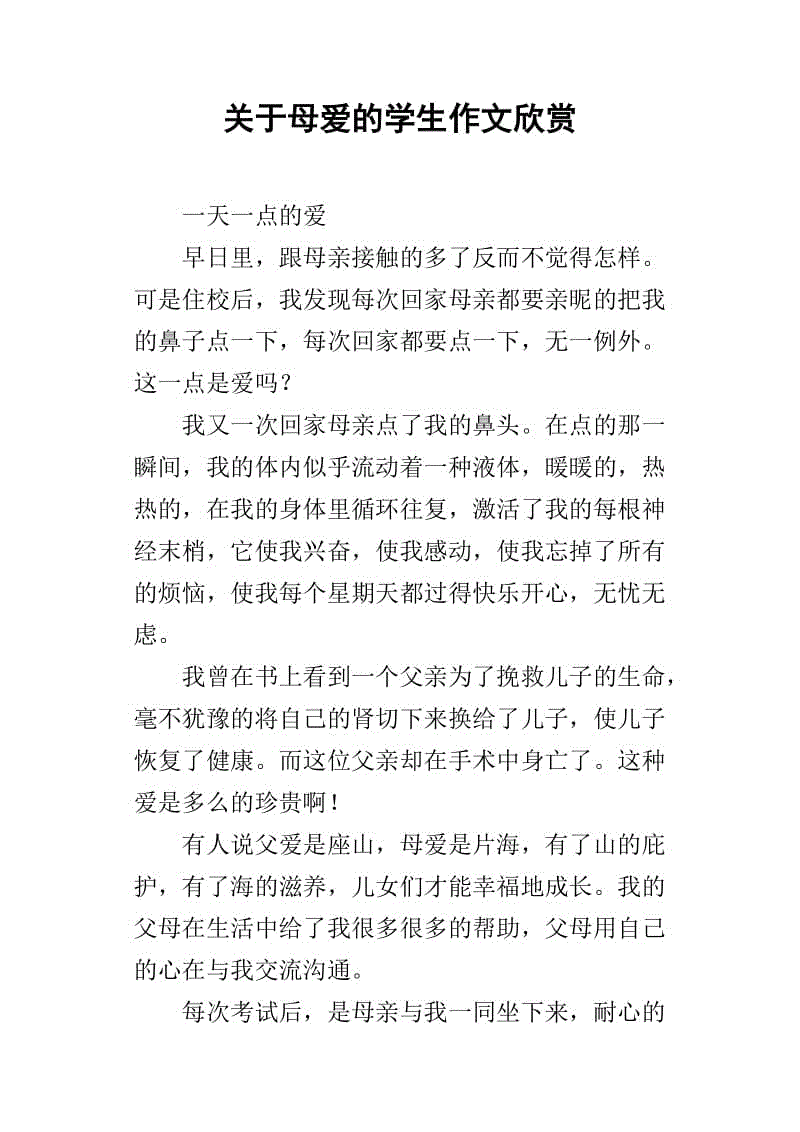 关于母爱的学生作文欣赏

一天一点的爱

早日里，跟母亲接触的多了反而不觉得怎样。可是住校后，我发现每次回家母亲都要亲昵的把我的鼻子点一下，每次回家都要点一下，无一例外。这一点是爱吗？

我又一次回家母亲点了我的鼻头。在点的那一瞬间，我的体内似乎流动着一种液体，暖暖的，热热的，在我的身体里循环往复，激活了我的每根神经末梢，它使我兴奋，使我感动，使我忘掉了所有的烦恼，使我每个星期天都过得快乐开心，无忧无虑。

我曾在书上看到一个父亲为了挽救儿子的生命，毫不犹豫的将自己的肾切下来换给了儿子，使儿子恢复了健康。而这位父亲却在手术中身亡了。这种爱是多么的珍贵啊！

有人说父爱是座山，母爱是片海，有了山的庇护，有了海的滋养，儿女们才能幸福地成长。我的父母在生活中给了我很多很多的帮助，父母用自己的心在与我交流沟通。

每次考试后，是母亲与我一同坐下来，耐心的